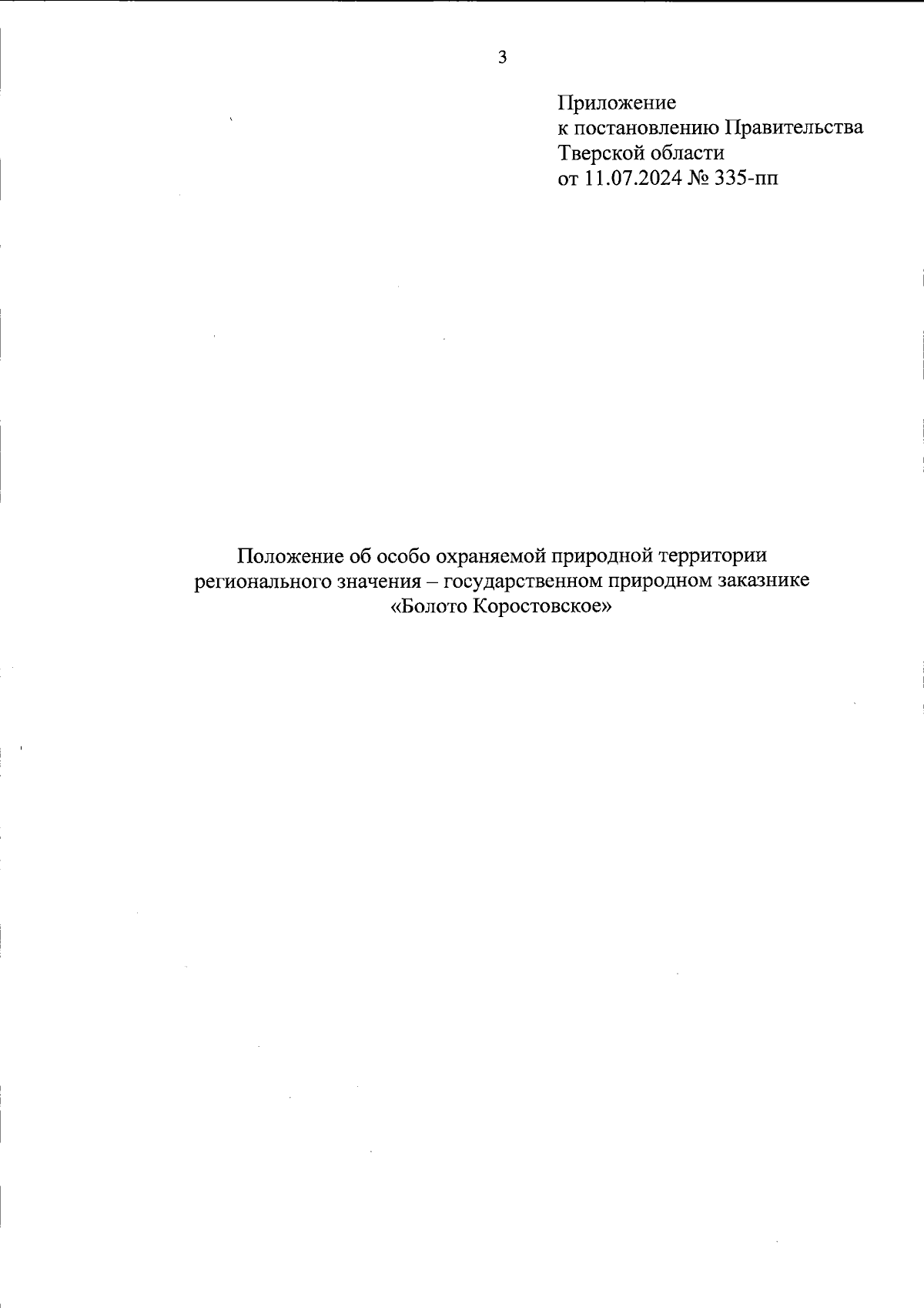 3

Приложение
к постановлению Правительства
Тверской области
от 11.07.2024 № 335-пп

Положение об особо охраняемой природной территории регионального значения – государственном природном заказнике «Болото Коростовское»